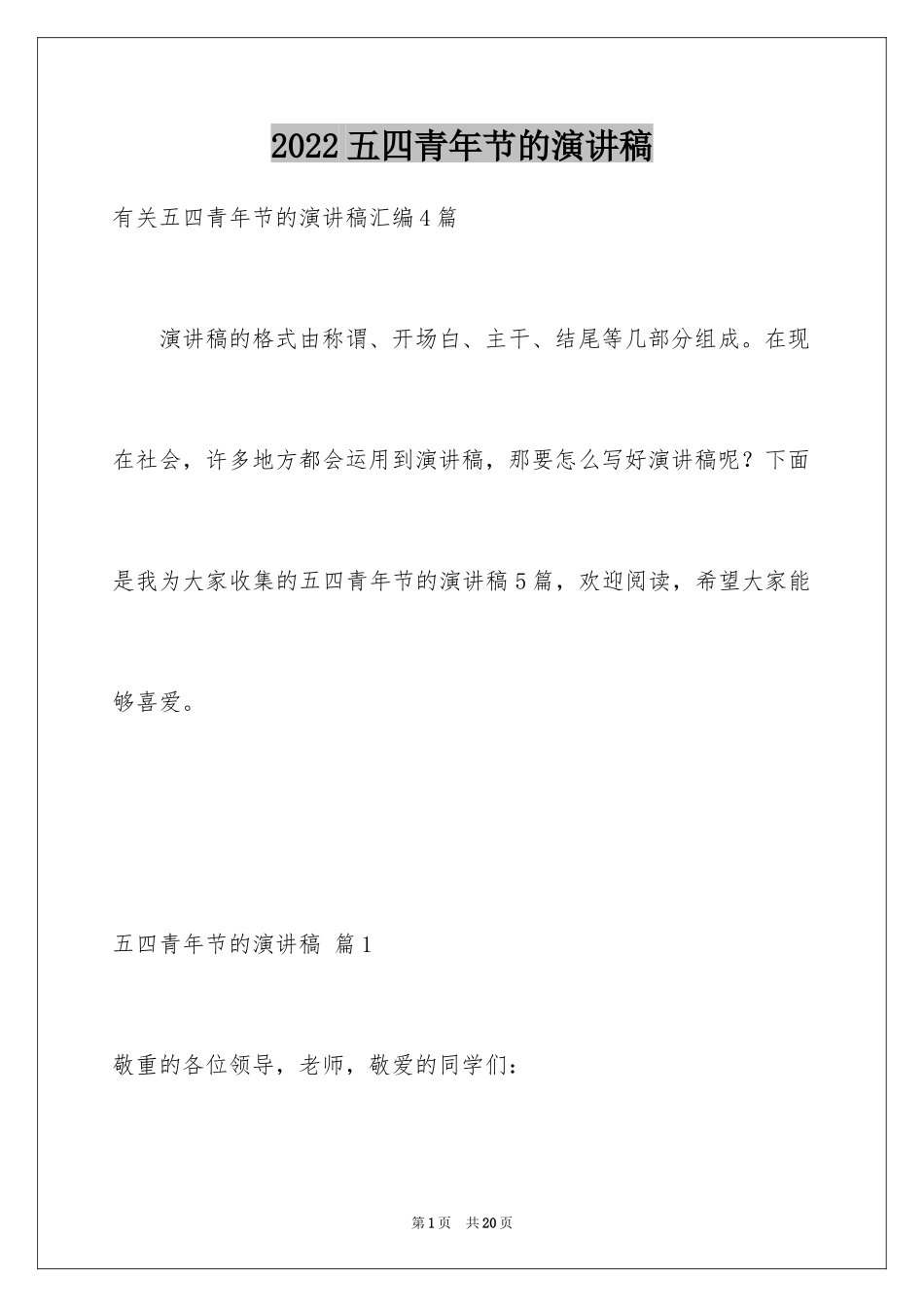 2022 五四青年节的演讲稿

有关五四青年节的演讲稿汇编 4 篇

演讲稿的格式由称谓、开场白、主干、结尾等几部分组成。在现在社会，许多地方都会运用到演讲稿，那要怎么写好演讲稿呢？下面是我为大家收集的五四青年节的演讲稿 5 篇，欢迎阅读，希望大家能够喜爱。

五四青年节的演讲稿 篇 1

敬重的各位领导，老师，敬爱的同学们：

第 1 页 共 20 页